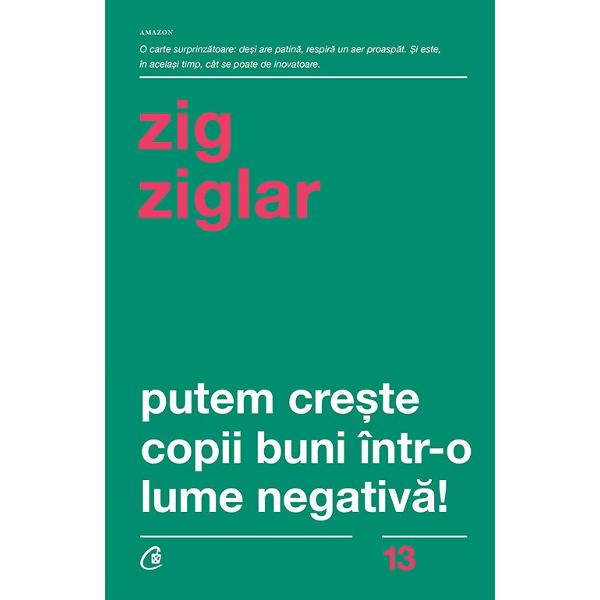 AMAZON

O carte surprinzătoare: deși are patină, respiră un aer proaspăt. Și este, în același timp, cât se poate de inovatoare.

zig
ziglar

putem crește copii buni într-o lume negativă!

13